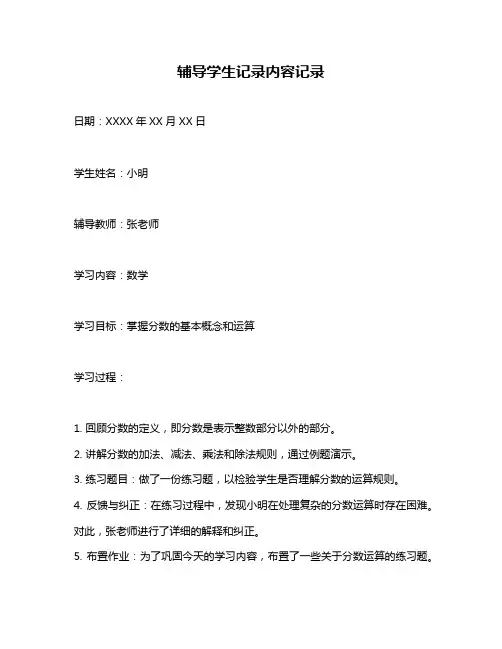 辅导学生记录内容记录

日期：XXXX 年 XX 月 XX 日

学生姓名：小明

辅导教师：张老师

学习内容：数学

学习目标：掌握分数的基本概念和运算

学习过程：

1. 回顾分数的定义，即分数是表示整数部分以外的部分。
2. 讲解分数的加法、减法、乘法和除法规则，通过例题演示。
3. 练习题目：做了一份练习题，以检验学生是否理解分数的运算规则。
4. 反馈与纠正：在练习过程中，发现小明在处理复杂的分数运算时存在困难。对此，张老师进行了详细的解释和纠正。
5. 布置作业：为了巩固今天的学习内容，布置了一些关于分数运算的练习题。